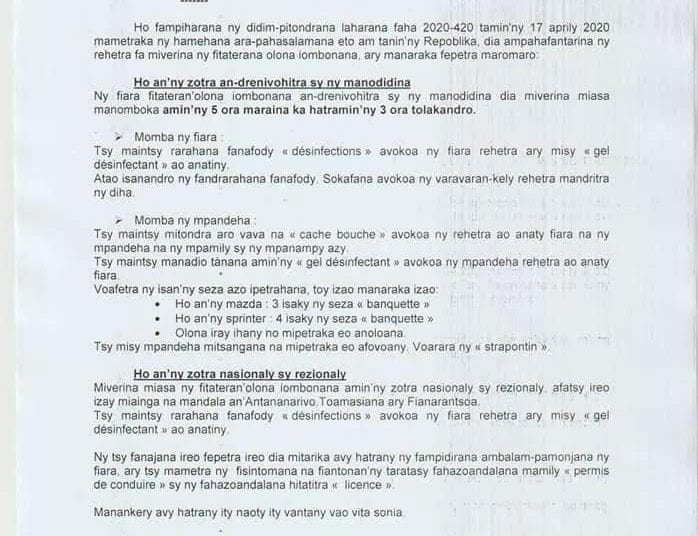 Ho fampiharana ny didim-pitondrana laharana faha 2020-420 tamin'ny 17 aprily 2020 mametraka ny hamehana ara-pahasalamana eto am tanin'ny Repoblika, dia ampahafantarina ny rehetra fa miverina ny fitaterana olona iombonana, ary manaraka fepetra maromaro:

Ho an'ny zotra an-drenivohitra sy ny manodidina
Ny fiara fitateran'olona iombonana an-drenivohitra sy ny manodidina dia miverina miasa manomboka amin'ny 5 ora maraina ka hatramin'ny 3 ora tolakandro.

➢ Momba ny fiara :
Tsy maintsy rarahana fanafody « désinfections » avokoa ny fiara rehetra ary misy « gel désinfectant » ao anatiny.
Atao isanandro ny fandrarahana fanafody. Sokafana avokoa ny varavaran-kely rehetra mandritra ny diha.

➢ Momba ny mpandeha :
Tsy maintsy mitondra aro vava na « cache bouche » avokoa ny rehetra ao anaty fiara na ny mpandeha na ny mpamily sy ny mpanampy azy.
Tsy maintsy manadio tànana amin'ny « gel désinfectant » avokoa ny mpandeha rehetra ao anaty fiara.
Voafetra ny isan'ny seza azo ipetrahana, toy izao manaraka izao:
• Ho an'ny mazda : 3 isaky ny seza « banquette »
• Ho an'ny sprinter : 4 isaky ny seza « banquette »
• Olona iray ihany no mipetraka eo anoloana.
Tsy misy mpandeha mitsangana na mipetraka eo afovoany. Voarara ny « strapontin ».

Ho an'ny zotra nasionaly sy rezionaly
Miverina miasa ny fitateran'olona iombonana amin'ny zotra nasionaly sy rezionaly, afatsy ireo izay miainga na mandala an'Antananarivo,Toamasiana ary Fianarantsoa.
Tsy maintsy rarahana fanafody « désinfections » avokoa ny fiara rehetra ary misy « gel désinfectant » ao anatiny.

Ny tsy fanajana ireo fepetra ireo dia mitarika avy hatrany ny fampidirana ambalam-pamonjana ny fiara, ary tsy mametra ny fisintomana na fiantonan'ny taratasy fahazoandalana mamily « permis de conduire » sy ny fahazoandalana hitatitra « licence ».

Manankery avy hatrany ity naoty ity vantany vao vita sonia.